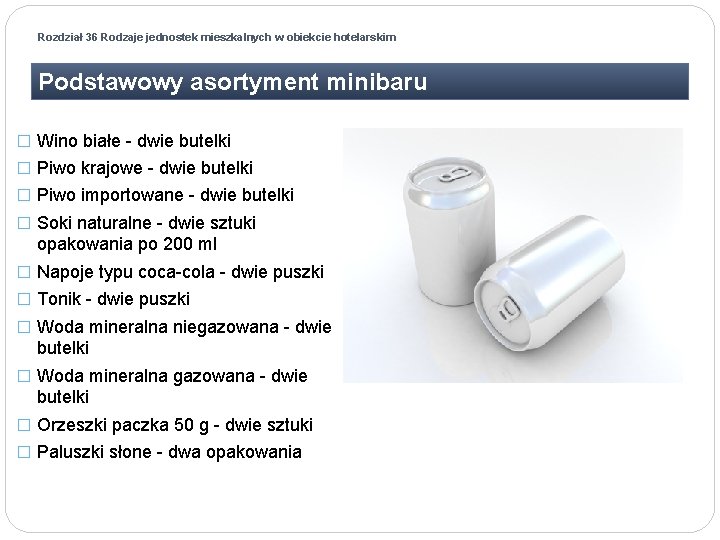 Rozdział 36 Rodzaje jednostek mieszkalnych w obiekcie hotelarskim

Podstawowy asortyment minibaru

☐ Wino białe - dwie butelki
☐ Piwo krajowe - dwie butelki
☐ Piwo importowane - dwie butelki
☐ Soki naturalne - dwie sztuki opakowania po 200 ml
☐ Napoje typu coca-cola - dwie puszki
☐ Tonik - dwie puszki
☐ Woda mineralna niegazowana - dwie butelki
☐ Woda mineralna gazowana - dwie butelki
☐ Orzeszki paczka 50 g - dwie sztuki
☐ Paluszki słone - dwa opakowania